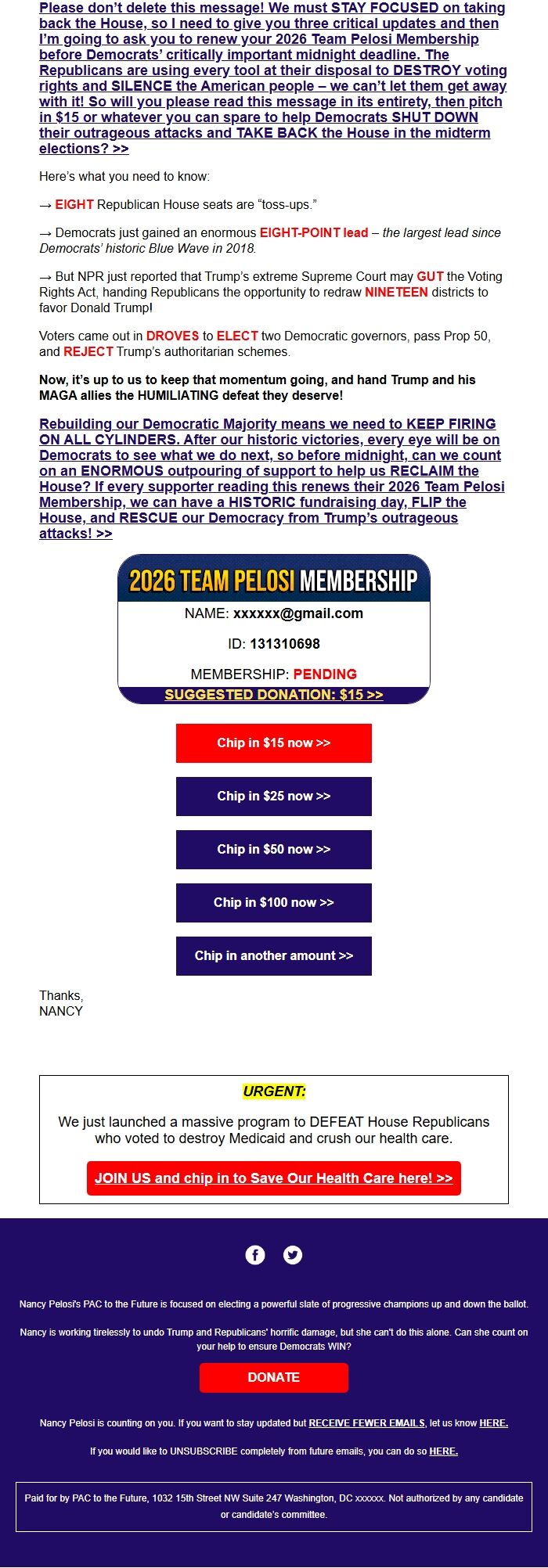 Please don't delete this message! We must STAY FOCUSED on taking back the House, so I need to give you three critical updates and then I'm going to ask you to renew your 2026 Team Pelosi Membership before Democrats' critically important midnight deadline. The Republicans are using every tool at their disposal to DESTROY voting rights and SILENCE the American people – we can't let them get away with it! So will you please read this message in its entirety, then pitch in $15 or whatever you can spare to help Democrats SHUT DOWN their outrageous attacks and TAKE BACK the House in the midterm elections? >>

Here's what you need to know:

→ EIGHT Republican House seats are "toss-ups."

→ Democrats just gained an enormous EIGHT-POINT lead – the largest lead since Democrats' historic Blue Wave in 2018.

→ But NPR just reported that Trump's extreme Supreme Court may GUT the Voting Rights Act, handing Republicans the opportunity to redraw NINETEEN districts to favor Donald Trump!

Voters came out in DROVES to ELECT two Democratic governors, pass Prop 50, and REJECT Trump's authoritarian schemes.

Now, it's up to us to keep that momentum going, and hand Trump and his MAGA allies the HUMILIATING defeat they deserve!

Rebuilding our Democratic Majority means we need to KEEP FIRING ON ALL CYLINDERS. After our historic victories, every eye will be on Democrats to see what we do next, so before midnight, can we count on an ENORMOUS outpouring of support to help us RECLAIM the House? If every supporter reading this renews their 2026 Team Pelosi Membership, we can have a HISTORIC fundraising day, FLIP the House, and RESCUE our Democracy from Trump's outrageous attacks! >>

2026 TEAM PELOSI MEMBERSHIP
NAME: xxxxxx@gmail.com
ID: 131310698
MEMBERSHIP: PENDING
SUGGESTED DONATION: $15 >>

Chip in $15 now >>

Chip in $25 now >>

Chip in $50 now >>

Chip in $100 now >>

Chip in another amount >>

Thanks,
NANCY

URGENT:

We just launched a massive program to DEFEAT House Republicans who voted to destroy Medicaid and crush our health care.

JOIN US and chip in to Save Our Health Care here! >>

Nancy Pelosi's PAC to the Future is focused on electing a powerful slate of progressive champions up and down the ballot.

Nancy is working tirelessly to undo Trump and Republicans' horrific damage, but she can't do this alone. Can she count on your help to ensure Democrats WIN?

DONATE

Nancy Pelosi is counting on you. If you want to stay updated but RECEIVE FEWER EMAILS, let us know HERE.

If you would like to UNSUBSCRIBE completely from future emails, you can do so HERE.

Paid for by PAC to the Future, 1032 15th Street NW Suite 247 Washington, DC xxxxxx. Not authorized by any candidate or candidate's committee.